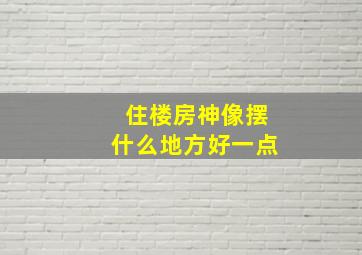 住楼房神像摆
什么地方好一点